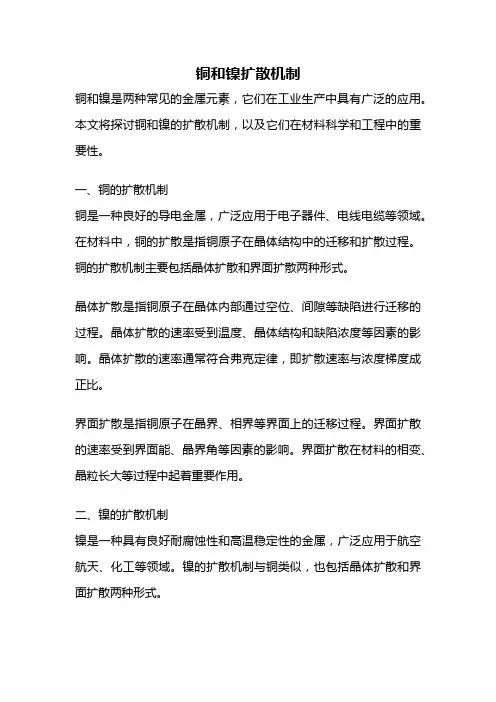 铜和镍扩散机制

铜和镍是两种常见的金属元素，它们在工业生产中具有广泛的应用。本文将探讨铜和镍的扩散机制，以及它们在材料科学和工程中的重要性。

一、铜的扩散机制

铜是一种良好的导电金属，广泛应用于电子器件、电线电缆等领域。在材料中，铜的扩散是指铜原子在晶体结构中的迁移和扩散过程。铜的扩散机制主要包括晶体扩散和界面扩散两种形式。

晶体扩散是指铜原子在晶体内部通过空位、间隙等缺陷进行迁移的过程。晶体扩散的速率受到温度、晶体结构和缺陷浓度等因素的影响。晶体扩散的速率通常符合弗克定律，即扩散速率与浓度梯度成正比。

界面扩散是指铜原子在晶界、相界等界面上的迁移过程。界面扩散的速率受到界面能、晶界角等因素的影响。界面扩散在材料的相变、晶粒长大等过程中起着重要作用。

二、镍的扩散机制

镍是一种具有良好耐腐蚀性和高温稳定性的金属，广泛应用于航空航天、化工等领域。镍的扩散机制与铜类似，也包括晶体扩散和界面扩散两种形式。